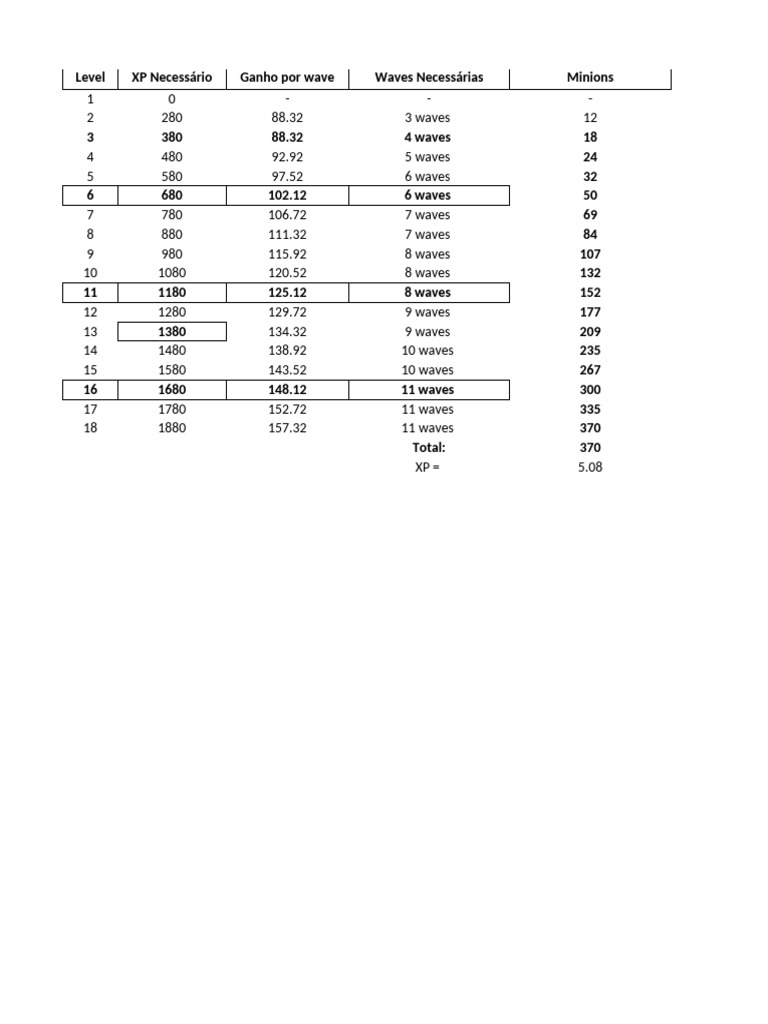 | Level | XP Necessário | Ganho por wave | Waves Necessárias | Minions |
|---|---|---|---|---|
| 1 | 0 | - | - | - |
| 2 | 280 | 88.32 | 3 waves | 12 |
| 3 | 380 | 88.32 | 4 waves | 18 |
| 4 | 480 | 92.92 | 5 waves | 24 |
| 5 | 580 | 97.52 | 6 waves | 32 |
| 6 | 680 | 102.12 | 6 waves | 50 |
| 7 | 780 | 106.72 | 7 waves | 69 |
| 8 | 880 | 111.32 | 7 waves | 84 |
| 9 | 980 | 115.92 | 8 waves | 107 |
| 10 | 1080 | 120.52 | 8 waves | 132 |
| 11 | 1180 | 125.12 | 8 waves | 152 |
| 12 | 1280 | 129.72 | 9 waves | 177 |
| 13 | 1380 | 134.32 | 9 waves | 209 |
| 14 | 1480 | 138.92 | 10 waves | 235 |
| 15 | 1580 | 143.52 | 10 waves | 267 |
| 16 | 1680 | 148.12 | 11 waves | 300 |
| 17 | 1780 | 152.72 | 11 waves | 335 |
| 18 | 1880 | 157.32 | 11 waves | 370 |
| | | | Total: | 370 |
| | | | XP = | 5.08 |